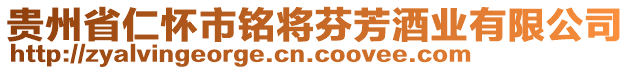 贵州省仁怀市铭将芬芳酒业有限公司
http://zyalvingeorge.cn.coovee.com